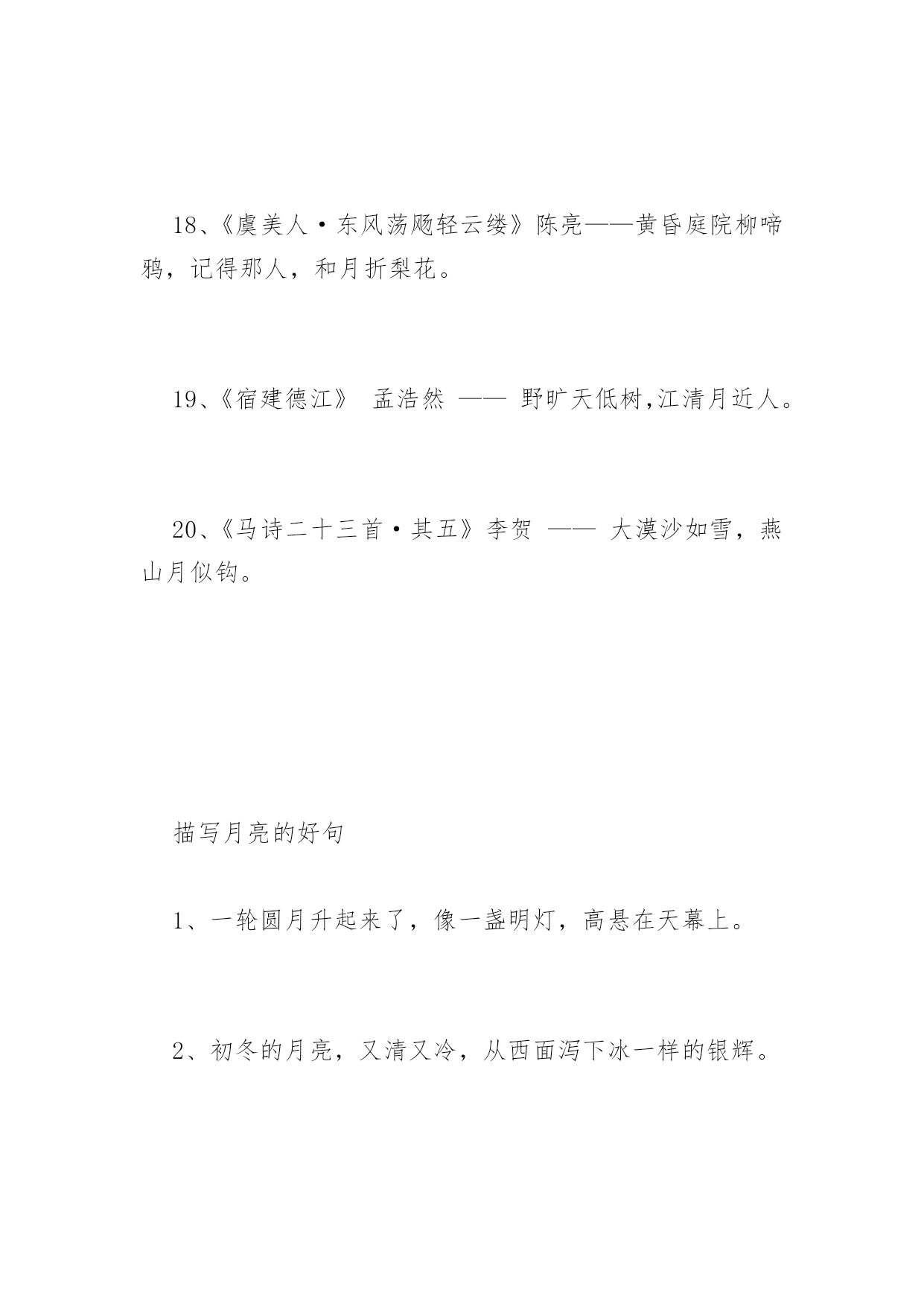 18、《虞美人·东风荡飏轻云缕》陈亮——黄昏庭院柳啼鸦，记得那人，和月折梨花。

19、《宿建德江》 孟浩然 —— 野旷天低树,江清月近人。

20、《马诗二十三首·其五》李贺 —— 大漠沙如雪，燕山月似钩。

描写月亮的好句

1、一轮圆月升起来了，像一盏明灯，高悬在天幕上。

2、初冬的月亮，又清又冷，从西面泻下冰一样的银辉。